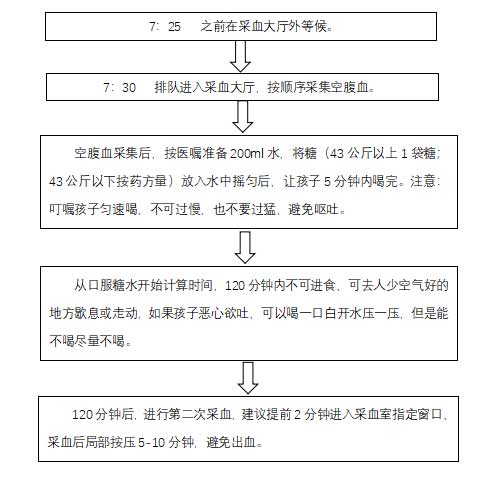 7：25　之前在采血大厅外等候。

7：30　排队进入采血大厅，按顺序采集空腹血。

空腹血采集后，按医嘱准备 200ml 水，将糖（43 公斤以上 1 袋糖；43 公斤以下按药方量）放入水中摇匀后，让孩子 5 分钟内喝完。注意：叮嘱孩子匀速喝，不可过慢，也不要过猛，避免呕吐。

从口服糖水开始计算时间，120 分钟内不可进食，可去人少空气好的地方歇息或走动，如果孩子恶心欲吐，可以喝一口白开水压一压，但是能不喝尽量不喝。

120 分钟后，进行第二次采血，建议提前 2 分钟进入采血室指定窗口，采血后局部按压 5-10 分钟，避免出血。